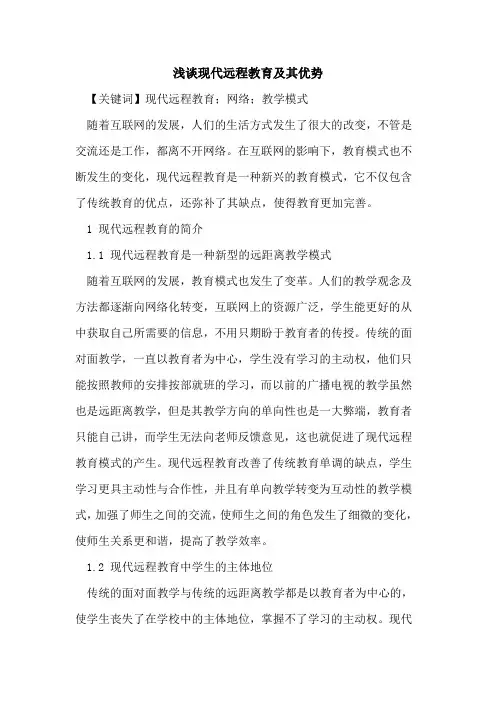 浅谈现代远程教育及其优势

【关键词】现代远程教育；网络；教学模式

随着互联网的发展，人们的生活方式发生了很大的改变，不管是交流还是工作，都离不开网络。在互联网的影响下，教育模式也不断发生的变化，现代远程教育是一种新兴的教育模式，它不仅包含了传统教育的优点，还弥补了其缺点，使得教育更加完善。

1 现代远程教育的简介

1.1 现代远程教育是一种新型的远距离教学模式

随着互联网的发展，教育模式也发生了变革。人们的教学观念及方法都逐渐向网络化转变，互联网上的资源广泛，学生能更好的从中获取自己所需要的信息，不用只期盼于教育者的传授。传统的面对面教学，一直以教育者为中心，学生没有学习的主动权，他们只能按照教师的安排按部就班的学习，而以前的广播电视的教学虽然也是远距离教学，但是其教学方向的单向性也是一大弊端，教育者只能自己讲，而学生无法向老师反馈意见，这也就促进了现代远程教育模式的产生。现代远程教育改善了传统教育单调的缺点，学生学习更具主动性与合作性，并且有单向教学转变为互动性的教学模式，加强了师生之间的交流，使师生之间的角色发生了细微的变化，使师生关系更和谐，提高了教学效率。

1.2 现代远程教育中学生的主体地位

传统的面对面教学与传统的远距离教学都是以教育者为中心的，使学生丧失了在学校中的主体地位，掌握不了学习的主动权。现代